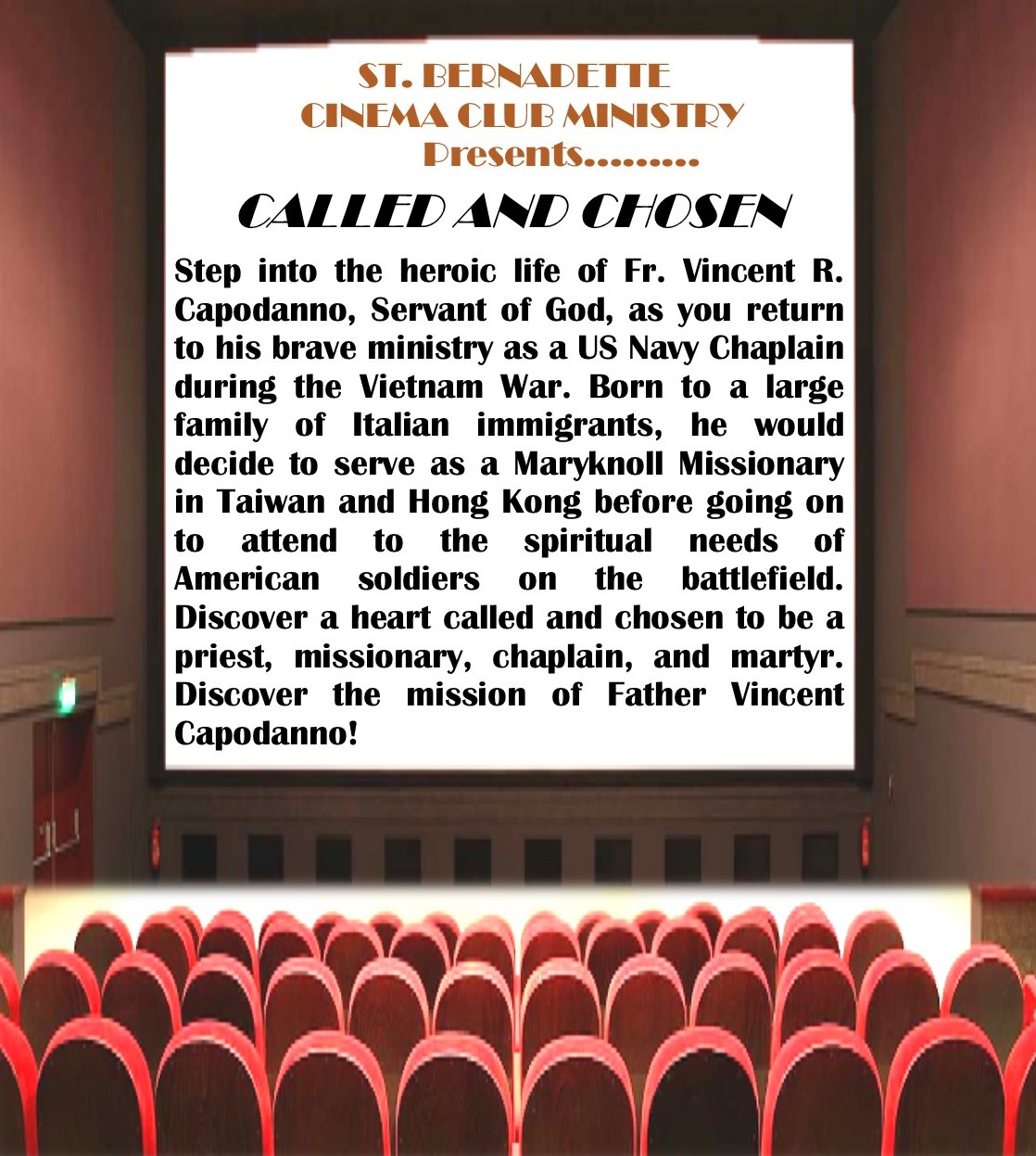 ST. BERNADETTE
CINEMA CLUB MINISTRY
Presents.........

CALLED AND CHOSEN

Step into the heroic life of Fr. Vincent R. Capodanno, Servant of God, as you return to his brave ministry as a US Navy Chaplain during the Vietnam War. Born to a large family of Italian immigrants, he would decide to serve as a Maryknoll Missionary in Taiwan and Hong Kong before going on to attend to the spiritual needs of American soldiers on the battlefield. Discover a heart called and chosen to be a priest, missionary, chaplain, and martyr. Discover the mission of Father Vincent Capodanno!